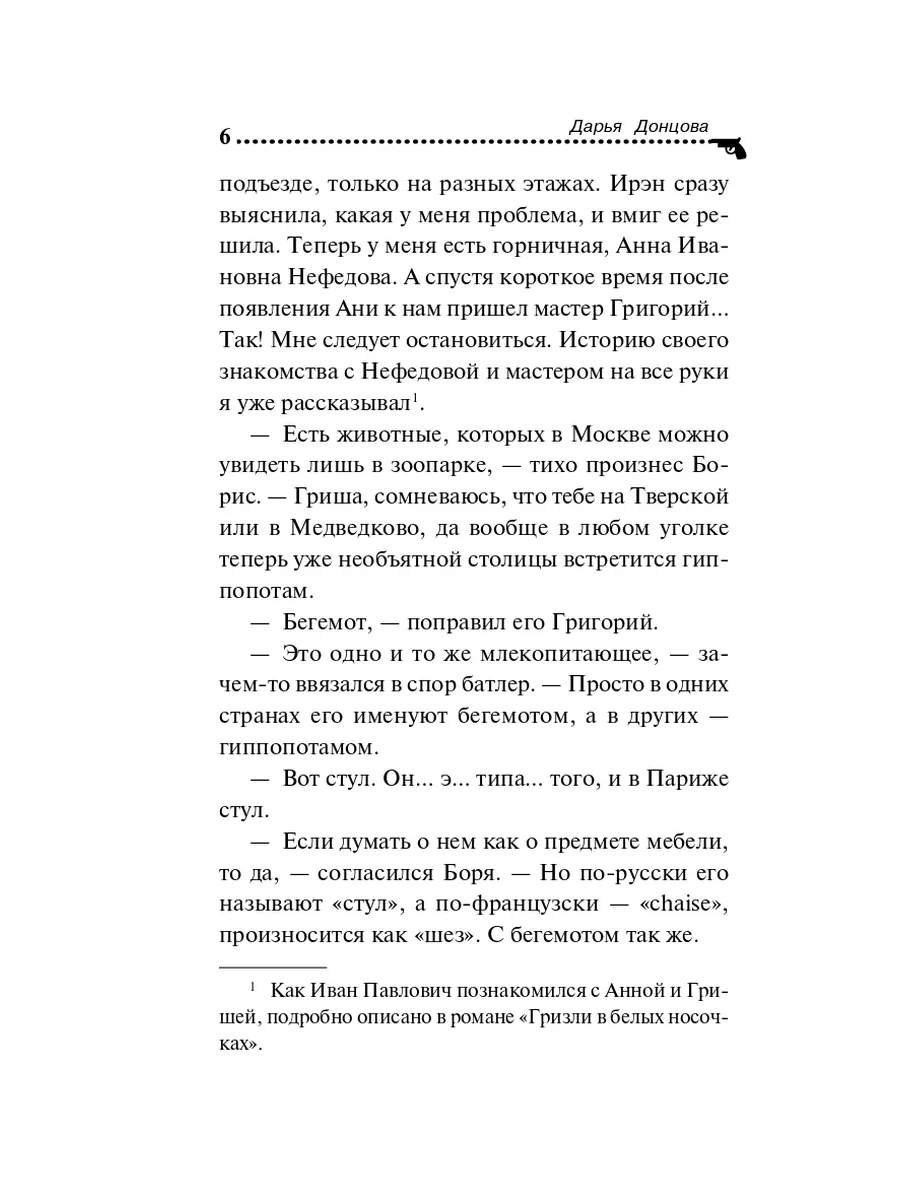 6 Дарья Донцова

подъезде, только на разных этажах. Ирэн сразу выяснила, какая у меня проблема, и вмиг ее решила. Теперь у меня есть горничная, Анна Ивановна Нефедова. А спустя короткое время после появления Ани к нам пришел мастер Григорий... Так! Мне следует остановиться. Историю своего знакомства с Нефедовой и мастером на все руки я уже рассказывал$^1$.

— Есть животные, которых в Москве можно увидеть лишь в зоопарке, — тихо произнес Борис. — Гриша, сомневаюсь, что тебе на Тверской или в Медведково, да вообще в любом уголке теперь уже необъятной столицы встретится гиппопотам.

— Бегемот, — поправил его Григорий.

— Это одно и то же млекопитающее, — зачем-то ввязался в спор батлер. — Просто в одних странах его именуют бегемотом, а в других — гиппопотамом.

— Вот стул. Он... э... типа... того, и в Париже стул.

— Если думать о нем как о предмете мебели, то да, — согласился Боря. — Но по-русски его называют «стул», а по-французски — «chaise», произносится как «шез». С бегемотом так же.

$^1$ Как Иван Павлович познакомился с Анной и Гришей, подробно описано в романе «Гризли в белых носочках».